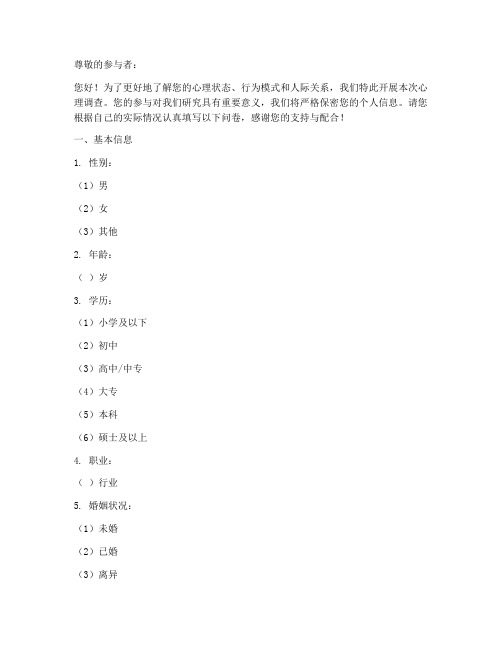 尊敬的参与者：

您好！为了更好地了解您的心理状态、行为模式和人际关系，我们特此开展本次心理调查。您的参与对我们研究具有重要意义，我们将严格保密您的个人信息。请您根据自己的实际情况认真填写以下问卷，感谢您的支持与配合！

一、基本信息

1. 性别：

（1）男

（2）女

（3）其他

2. 年龄：

（ ）岁

3. 学历：

（1）小学及以下

（2）初中

（3）高中/中专

（4）大专

（5）本科

（6）硕士及以上

4. 职业：

（ ）行业

5. 婚姻状况：

（1）未婚

（2）已婚

（3）离异